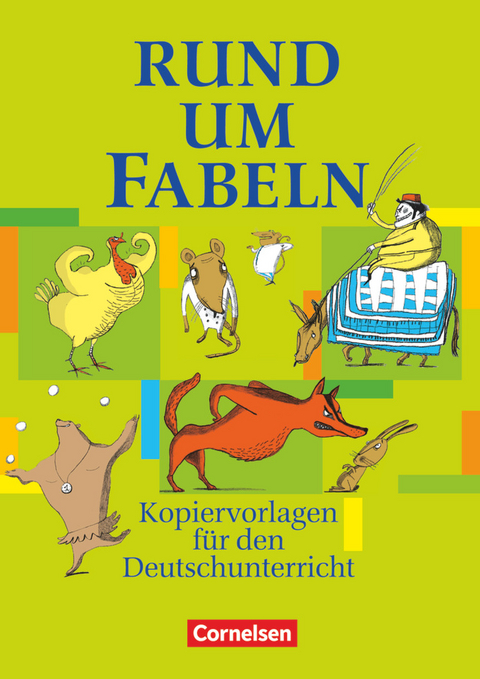 RUND UM FABELN

Kopiervorlagen für den Deutschunterricht

Cornelsen